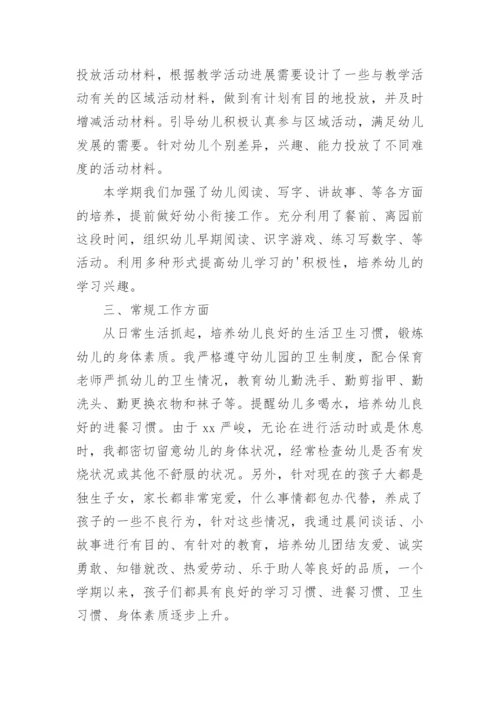 投放活动材料，根据教学活动进展需要设计了一些与教学活动有关的区域活动材料，做到有计划有目的地投放，并及时增减活动材料。引导幼儿积极认真参与区域活动，满足幼儿发展的需要。针对幼儿个别差异，兴趣、能力投放了不同难度的活动材料。

本学期我们加强了幼儿阅读、写字、讲故事、等各方面的培养，提前做好幼小衔接工作。充分利用了餐前、离园前这段时间，组织幼儿早期阅读、识字游戏、练习写数字、等活动。利用多种形式提高幼儿学习的'积极性，培养幼儿的学习兴趣。

三、常规工作方面

从日常生活抓起，培养幼儿良好的生活卫生习惯，锻炼幼儿的身体素质。我严格遵守幼儿园的卫生制度，配合保育老师严抓幼儿的卫生情况，教育幼儿勤洗手、勤剪指甲、勤洗头、勤更换衣物和袜子等。提醒幼儿多喝水，培养幼儿良好的进餐习惯。由于 xx 严峻，无论在进行活动时或是休息时，我都密切留意幼儿的身体状况，经常检查幼儿是否有发烧状况或其他不舒服的状况。另外，针对现在的孩子大都是独生子女，家长都非常宠爱，什么事情都包办代替，养成了孩子的一些不良行为，针对这些情况，我通过晨间谈话、小故事进行有目的、有针对的教育，培养幼儿团结友爱、诚实勇敢、知错就改、热爱劳动、乐于助人等良好的品质，一个学期以来，孩子们都具有良好的学习习惯、进餐习惯、卫生习惯、身体素质逐步上升。